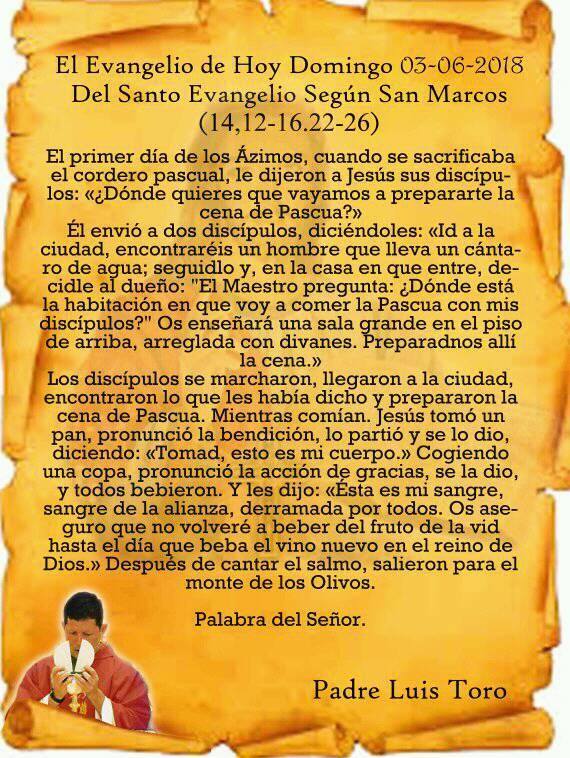 El Evangelio de Hoy Domingo 03-06-2018
Del Santo Evangelio Según San Marcos
(14,12-16.22-26)

El primer día de los Ázimos, cuando se sacrificaba el cordero pascual, le dijeron a Jesús sus discípulos: «¿Dónde quieres que vayamos a prepararte la cena de Pascua?»
Él envió a dos discípulos, diciéndoles: «Id a la ciudad, encontraréis un hombre que lleva un cántaro de agua; seguidlo y, en la casa en que entre, decidle al dueño: "El Maestro pregunta: ¿Dónde está la habitación en que voy a comer la Pascua con mis discípulos?" Os enseñará una sala grande en el piso de arriba, arreglada con divanes. Preparadnos allí la cena.»
Los discípulos se marcharon, llegaron a la ciudad, encontraron lo que les había dicho y prepararon la cena de Pascua. Mientras comían. Jesús tomó un pan, pronunció la bendición, lo partió y se lo dio, diciendo: «Tomad, esto es mi cuerpo.» Cogiendo una copa, pronunció la acción de gracias, se la dio, y todos bebieron. Y les dijo: «Ésta es mi sangre, sangre de la alianza, derramada por todos. Os aseguro que no volveré a beber del fruto de la vid hasta el día que beba el vino nuevo en el reino de Dios.» Después de cantar el salmo, salieron para el monte de los Olivos.

Palabra del Señor.

Padre Luis Toro